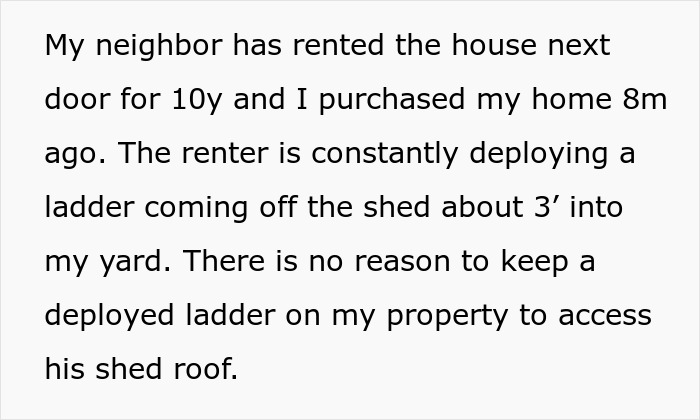 My neighbor has rented the house next door for 10y and I purchased my home 8m ago. The renter is constantly deploying a ladder coming off the shed about 3’ into my yard. There is no reason to keep a deployed ladder on my property to access his shed roof.